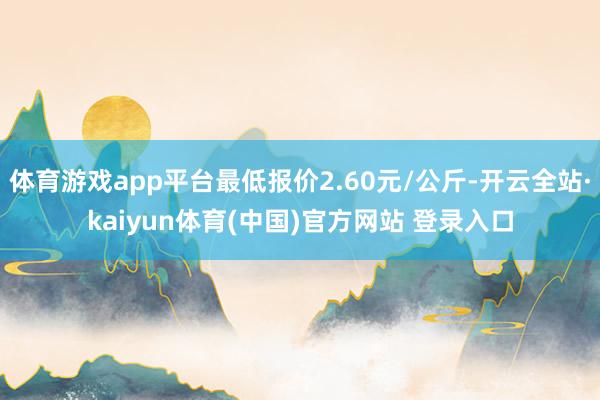 体育游戏app平台最低报价2.60元/公斤-开云全站·kaiyun体育(中国)官方网站 登录入口